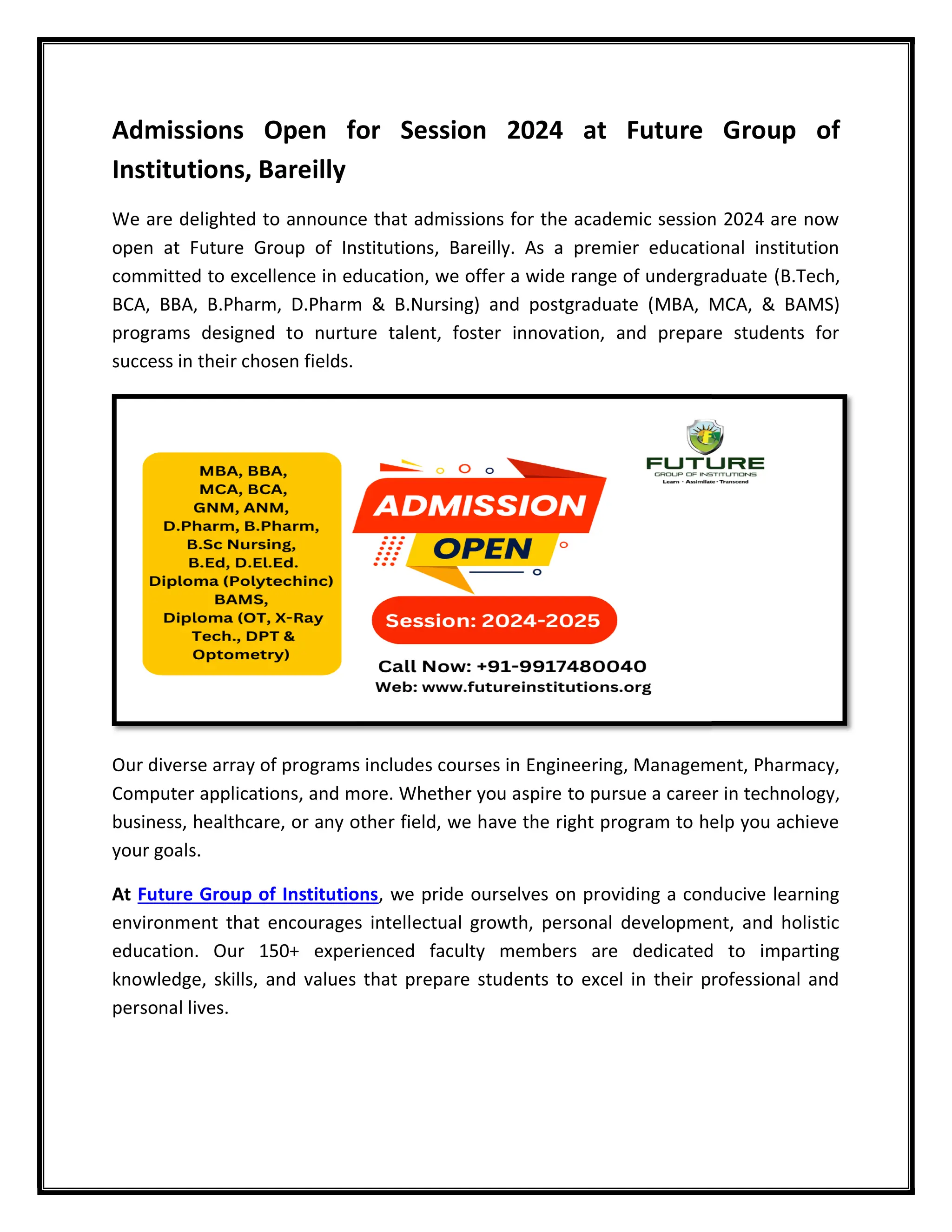 Admissions Open for Session 2024 at Future Group of Institutions, Bareilly

We are delighted to announce that admissions for the academic session 2024 are now open at Future Group of Institutions, Bareilly. As a premier educational institution committed to excellence in education, we offer a wide range of undergraduate (B.Tech, BCA, BBA, B.Pharm, D.Pharm & B.Nursing) and postgraduate (MBA, MCA, & BAMS) programs designed to nurture talent, foster innovation, and prepare students for success in their chosen fields.

MBA, BBA, MCA, BCA, GNM, ANM, D.Pharm, B.Pharm, B.Sc Nursing, B.Ed, D.El.Ed. Diploma (Polytechinc) BAMS, Diploma (OT, X-Ray Tech., DPT & Optometry)

ADMISSION OPEN

Session: 2024-2025

Call Now: +91-9917480040
Web: www.futureinstitutions.org

FUTURE
GROUP OF INSTITUTIONS
Learn · Assimilate · Transcend

Our diverse array of programs includes courses in Engineering, Management, Pharmacy, Computer applications, and more. Whether you aspire to pursue a career in technology, business, healthcare, or any other field, we have the right program to help you achieve your goals.

At Future Group of Institutions, we pride ourselves on providing a conducive learning environment that encourages intellectual growth, personal development, and holistic education. Our 150+ experienced faculty members are dedicated to imparting knowledge, skills, and values that prepare students to excel in their professional and personal lives.